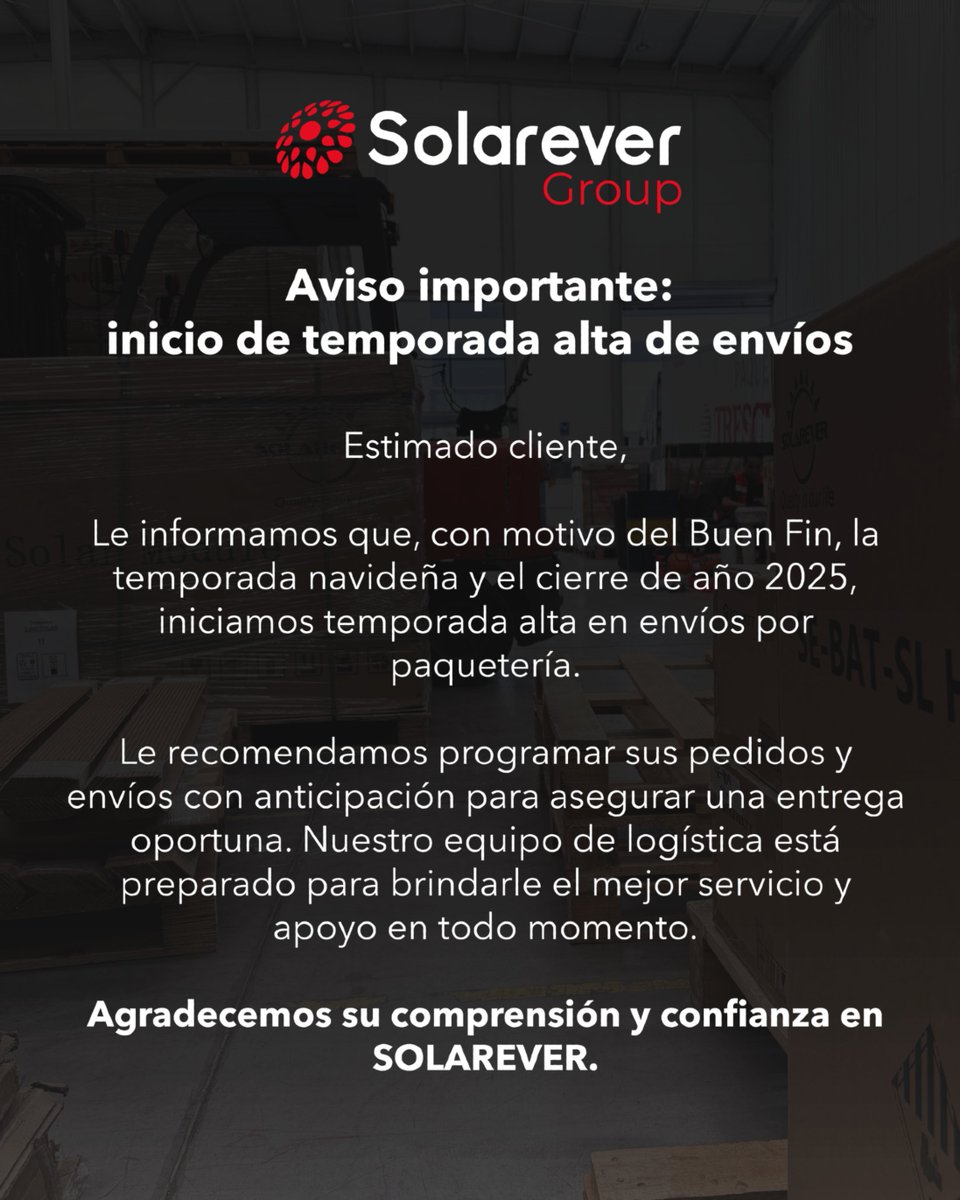 Solarever
Group

Aviso importante:
inicio de temporada alta de envíos

Estimado cliente,

Le informamos que, con motivo del Buen Fin, la temporada navideña y el cierre de año 2025, iniciamos temporada alta en envíos por paquetería.

Le recomendamos programar sus pedidos y envíos con anticipación para asegurar una entrega oportuna. Nuestro equipo de logística está preparado para brindarle el mejor servicio y apoyo en todo momento.

Agradecemos su comprensión y confianza en SOLAREVER.